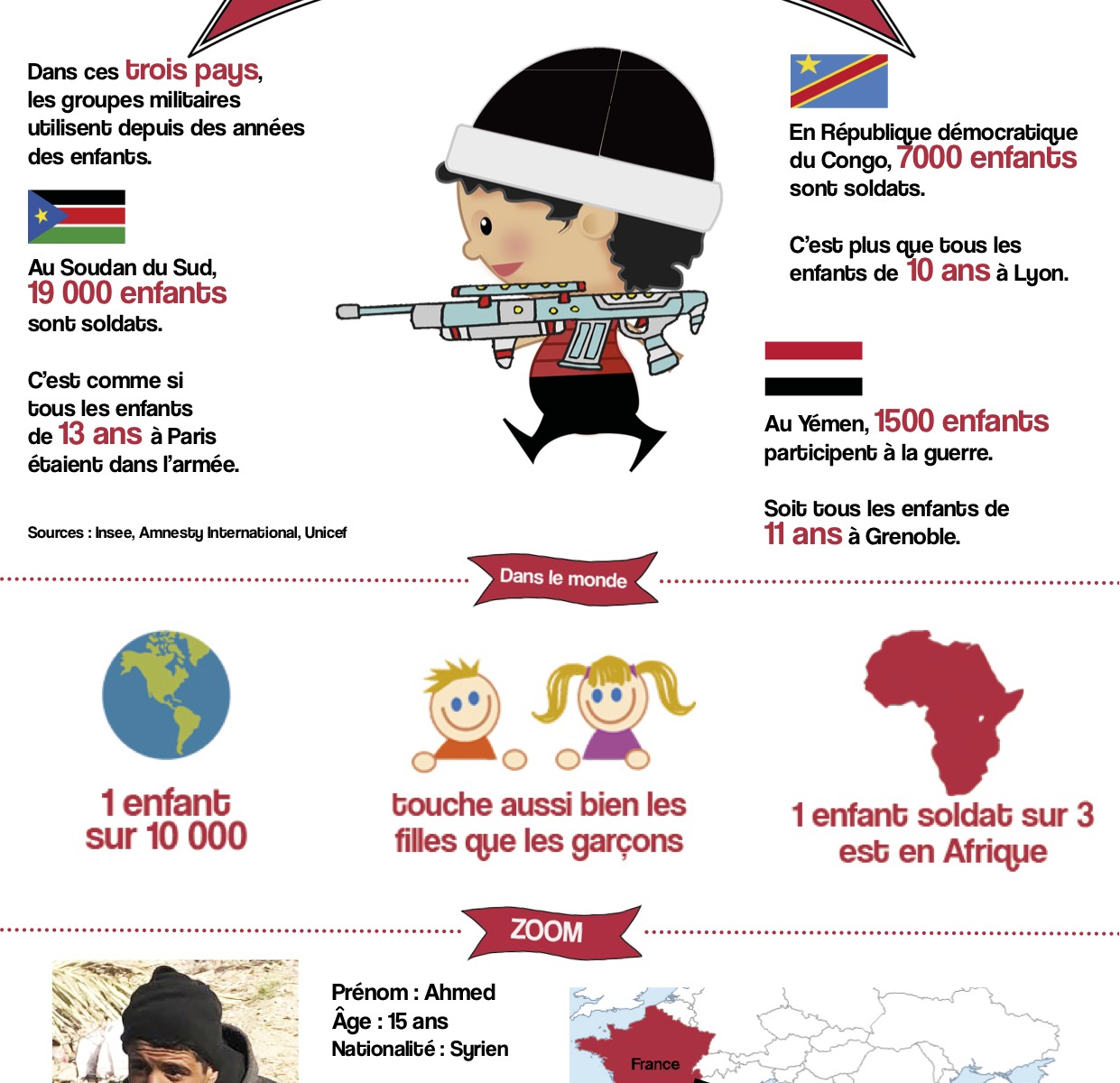 Dans ces trois pays, les groupes militaires utilisent depuis des années des enfants.

Au Soudan du Sud, 19 000 enfants sont soldats.

C'est comme si tous les enfants de 13 ans à Paris étaient dans l'armée.

Sources : Insee, Amnesty International, Unicef

En République démocratique du Congo, 7000 enfants sont soldats.

C'est plus que tous les enfants de 10 ans à Lyon.

Au Yémen, 1500 enfants participent à la guerre.

Soit tous les enfants de 11 ans à Grenoble.

Dans le monde

1 enfant sur 10 000

touche aussi bien les filles que les garçons

1 enfant soldat sur 3 est en Afrique

ZOOM

Prénom : Ahmed
Âge : 15 ans
Nationalité : Syrien

France